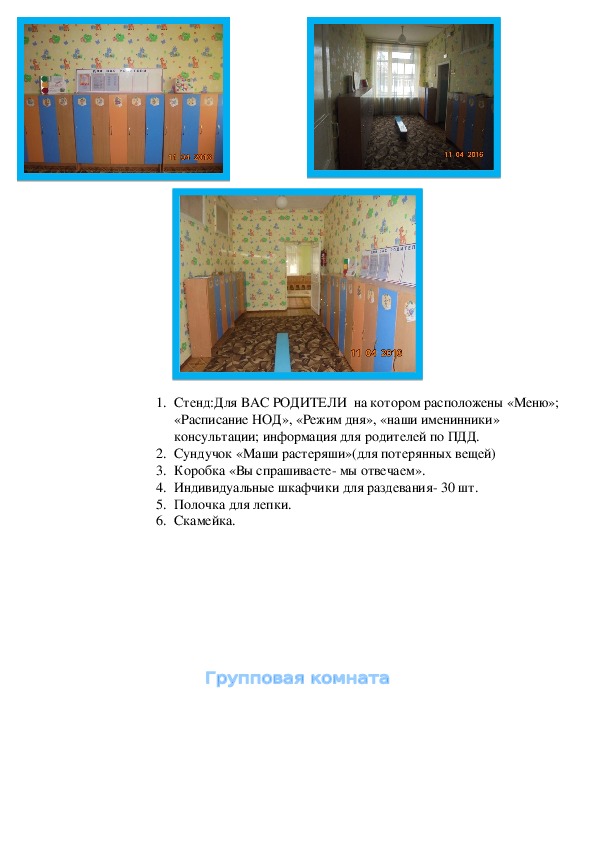 11 04 2016

11 04 2016

11 04 2016

1. Стенд:Для ВАС РОДИТЕЛИ на котором расположены «Меню»; «Расписание НОД», «Режим дня», «наши именинники» консультации; информация для родителей по ПДД.
2. Сундучок «Маши растеряши»(для потерянных вещей)
3. Коробка «Вы спрашиваете- мы отвечаем».
4. Индивидуальные шкафчики для раздевания- 30 шт.
5. Полочка для лепки.
6. Скамейка.

Групповая комната